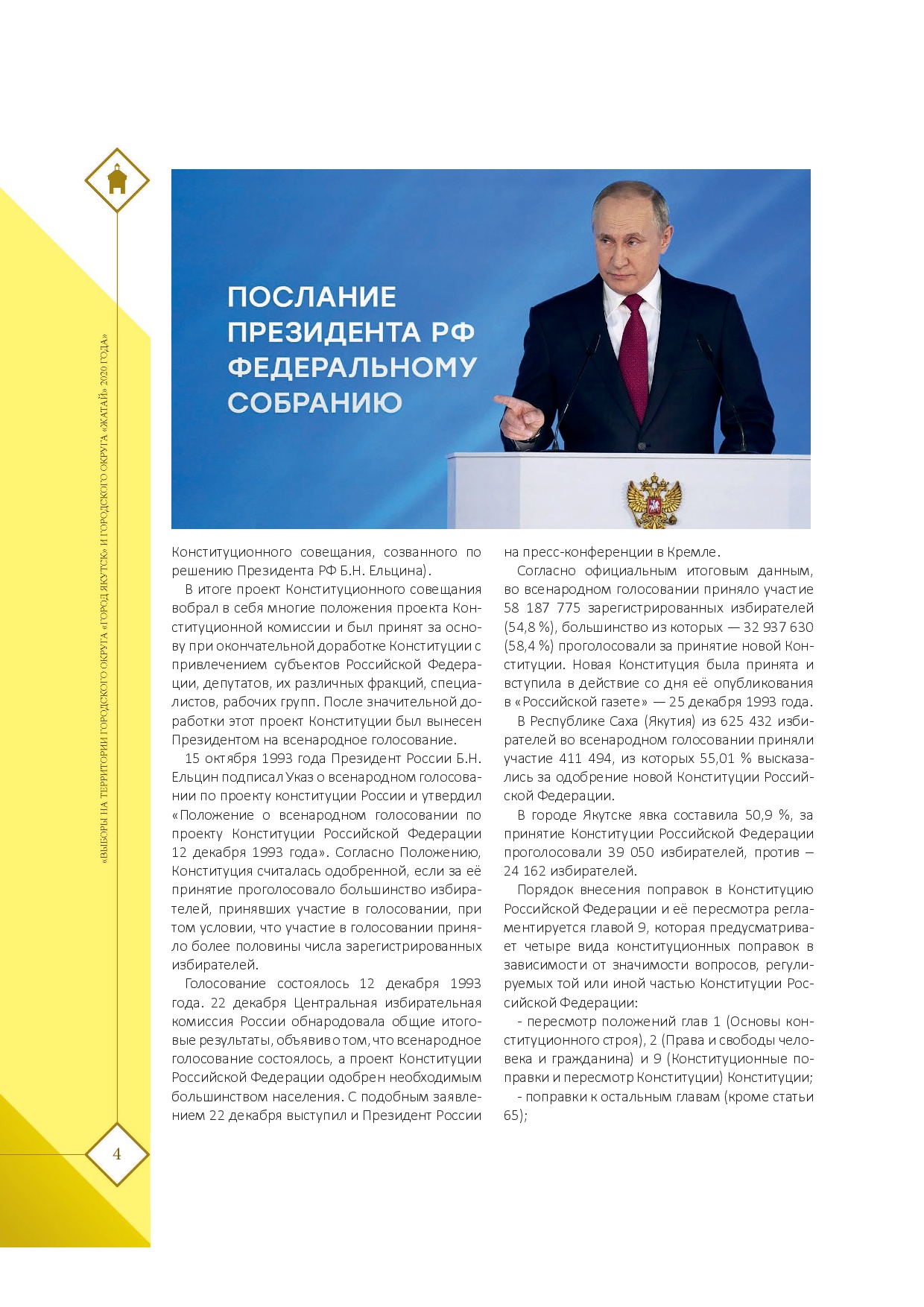 «ВЫБОРЫ НА ТЕРРИТОРИИ ГОРОДСКОГО ОКРУГА «ГОРОД ЯКУТСК» И ГОРОДСКОГО ОКРУГА «ЖАТАЙ» 2020 ГОДА»

ПОСЛАНИЕ ПРЕЗИДЕНТА РФ ФЕДЕРАЛЬНОМУ СОБРАНИЮ

Конституционного совещания, созванного по решению Президента РФ Б.Н. Ельцина).

В итоге проект Конституционного совещания вобрал в себя многие положения проекта Конституционной комиссии и был принят за основу при окончательной доработке Конституции с привлечением субъектов Российской Федерации, депутатов, их различных фракций, специалистов, рабочих групп. После значительной доработки этот проект Конституции был вынесен Президентом на всенародное голосование.

15 октября 1993 года Президент России Б.Н. Ельцин подписал Указ о всенародном голосовании по проекту конституции России и утвердил «Положение о всенародном голосовании по проекту Конституции Российской Федерации 12 декабря 1993 года». Согласно Положению, Конституция считалась одобренной, если за её принятие проголосовало большинство избирателей, принявших участие в голосовании, при том условии, что участие в голосовании приняло более половины числа зарегистрированных избирателей.

Голосование состоялось 12 декабря 1993 года. 22 декабря Центральная избирательная комиссия России обнародовала общие итоговые результаты, объявив о том, что всенародное голосование состоялось, а проект Конституции Российской Федерации одобрен необходимым большинством населения. С подобным заявлением 22 декабря выступил и Президент России на пресс-конференции в Кремле.

Согласно официальным итоговым данным, во всенародном голосовании приняло участие 58 187 775 зарегистрированных избирателей (54,8 %), большинство из которых — 32 937 630 (58,4 %) проголосовали за принятие новой Конституции. Новая Конституция была принята и вступила в действие со дня её опубликования в «Российской газете» — 25 декабря 1993 года.

В Республике Саха (Якутия) из 625 432 избирателей во всенародном голосовании приняли участие 411 494, из которых 55,01 % высказались за одобрение новой Конституции Российской Федерации.

В городе Якутске явка составила 50,9 %, за принятие Конституции Российской Федерации проголосовали 39 050 избирателей, против – 24 162 избирателей.

Порядок внесения поправок в Конституцию Российской Федерации и её пересмотра регламентируется главой 9, которая предусматривает четыре вида конституционных поправок в зависимости от значимости вопросов, регулируемых той или иной частью Конституции Российской Федерации:

- пересмотр положений глав 1 (Основы конституционного строя), 2 (Права и свободы человека и гражданина) и 9 (Конституционные поправки и пересмотр Конституции) Конституции;

- поправки к остальным главам (кроме статьи 65);

4